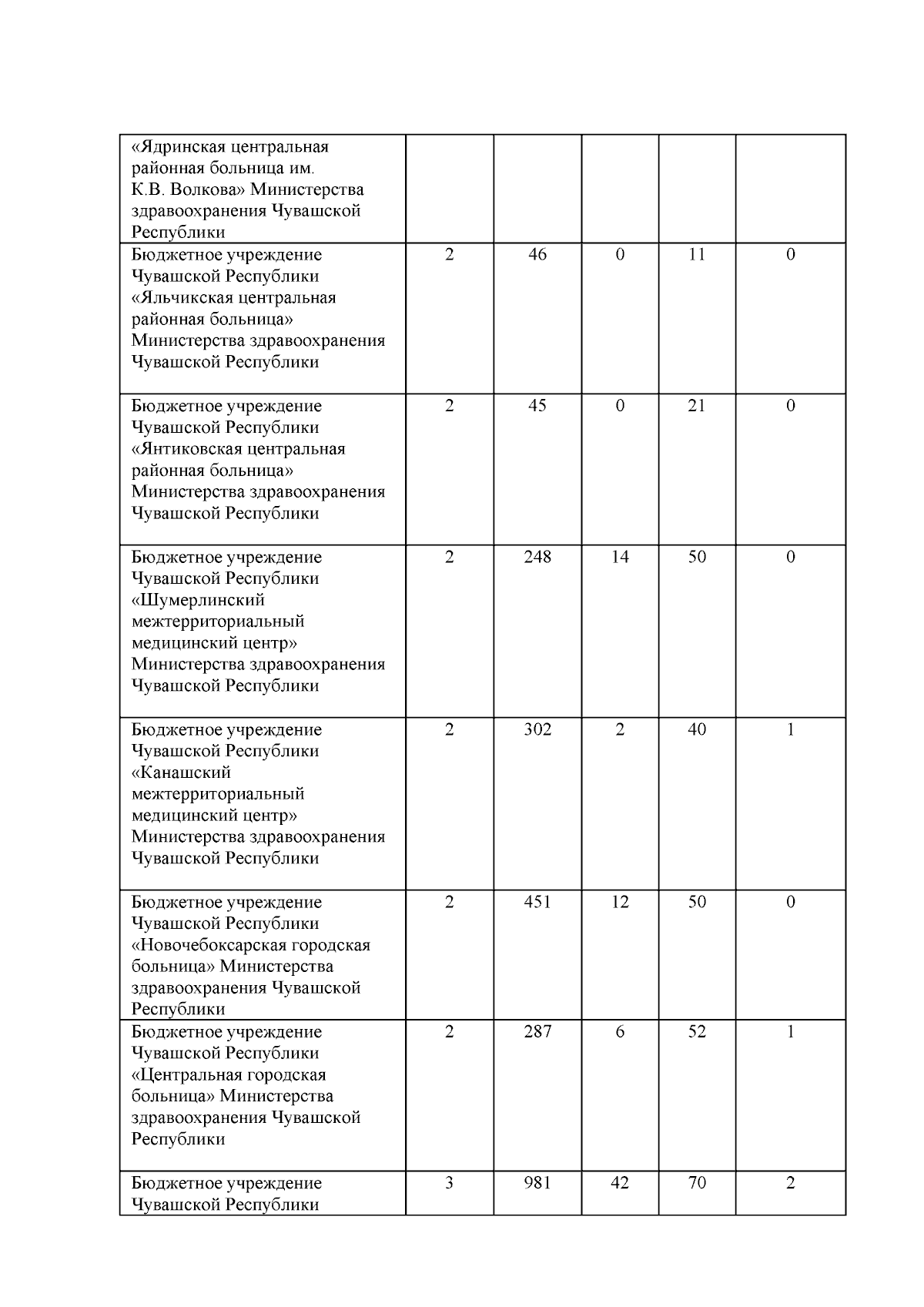 |  |  |  |  |  |  |
|---|---|---|---|---|---|
| «Ядринская центральная районная больница им. К.В. Волкова» Министерства здравоохранения Чувашской Республики |  |  |  |  |  |
| Бюджетное учреждение Чувашской Республики «Яльчикская центральная районная больница» Министерства здравоохранения Чувашской Республики | 2 | 46 | 0 | 11 | 0 |
| Бюджетное учреждение Чувашской Республики «Янтиковская центральная районная больница» Министерства здравоохранения Чувашской Республики | 2 | 45 | 0 | 21 | 0 |
| Бюджетное учреждение Чувашской Республики «Шумерлинский межтерриториальный медицинский центр» Министерства здравоохранения Чувашской Республики | 2 | 248 | 14 | 50 | 0 |
| Бюджетное учреждение Чувашской Республики «Канашский межтерриториальный медицинский центр» Министерства здравоохранения Чувашской Республики | 2 | 302 | 2 | 40 | 1 |
| Бюджетное учреждение Чувашской Республики «Новочебоксарская городская больница» Министерства здравоохранения Чувашской Республики | 2 | 451 | 12 | 50 | 0 |
| Бюджетное учреждение Чувашской Республики «Центральная городская больница» Министерства здравоохранения Чувашской Республики | 2 | 287 | 6 | 52 | 1 |
| Бюджетное учреждение Чувашской Республики | 3 | 981 | 42 | 70 | 2 |